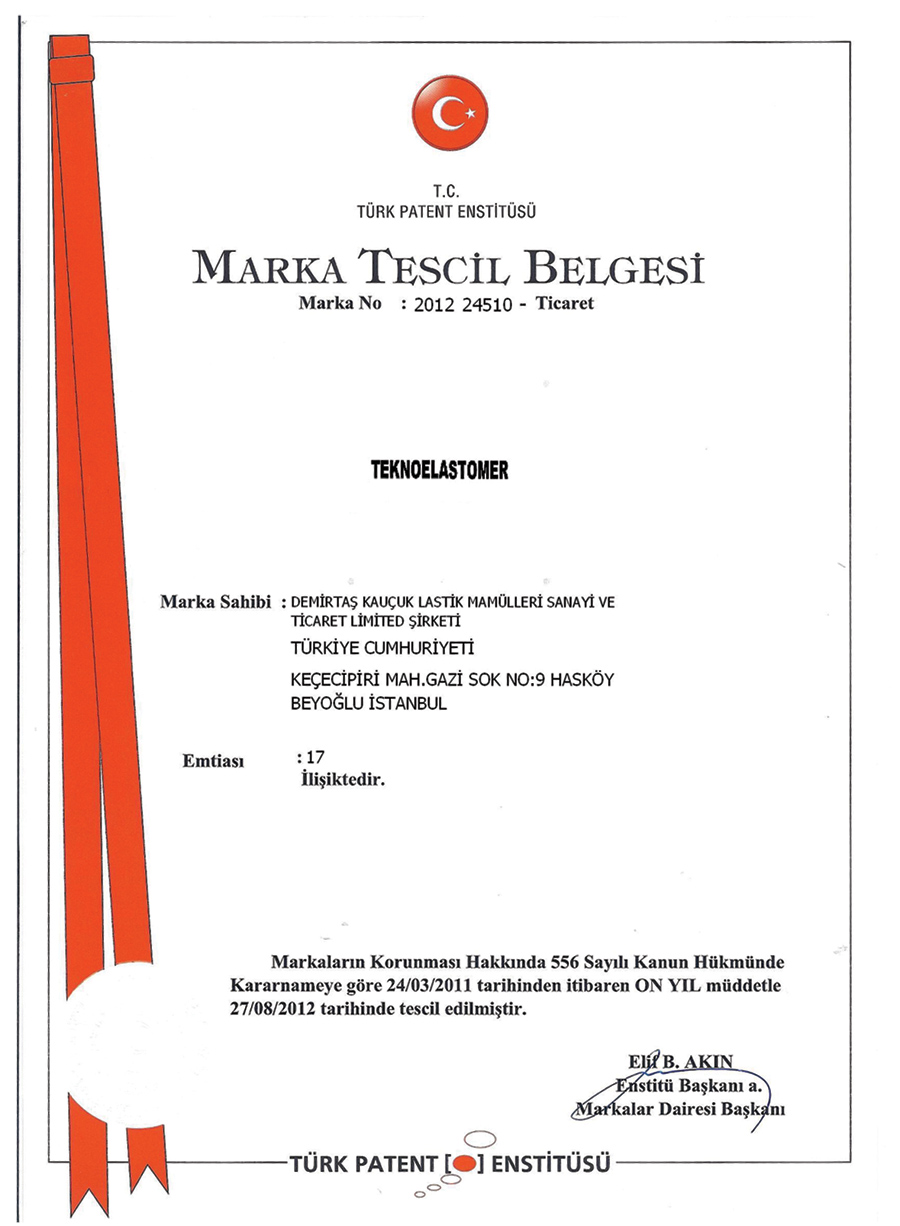 T.C.
TÜRK PATENT ENSTİTÜSÜ

MARKA TESCİL BELGESİ
Marka No : 2012 24510 - Ticaret

TEKNOELASTOMER

Marka Sahibi : DEMİRTAŞ KAUÇUK LASTİK MAMÜLLERİ SANAYİ VE TİCARET LİMİTED ŞİRKETİ
TÜRKİYE CUMHURİYETİ
KEÇECİPİRİ MAH.GAZİ SOK NO:9 HASKÖY BEYOĞLU İSTANBUL

Emtiası : 17
İlişiktedir.

Markaların Korunması Hakkında 556 Sayılı Kanun Hükmünde Kararnameye göre 24/03/2011 tarihinden itibaren ON YIL müddetle 27/08/2012 tarihinde tescil edilmiştir.

Elif B. AKIN
Enstitü Başkanı a.
Markalar Dairesi Başkanı

TÜRK PATENT [ ] ENSTİTÜSÜ